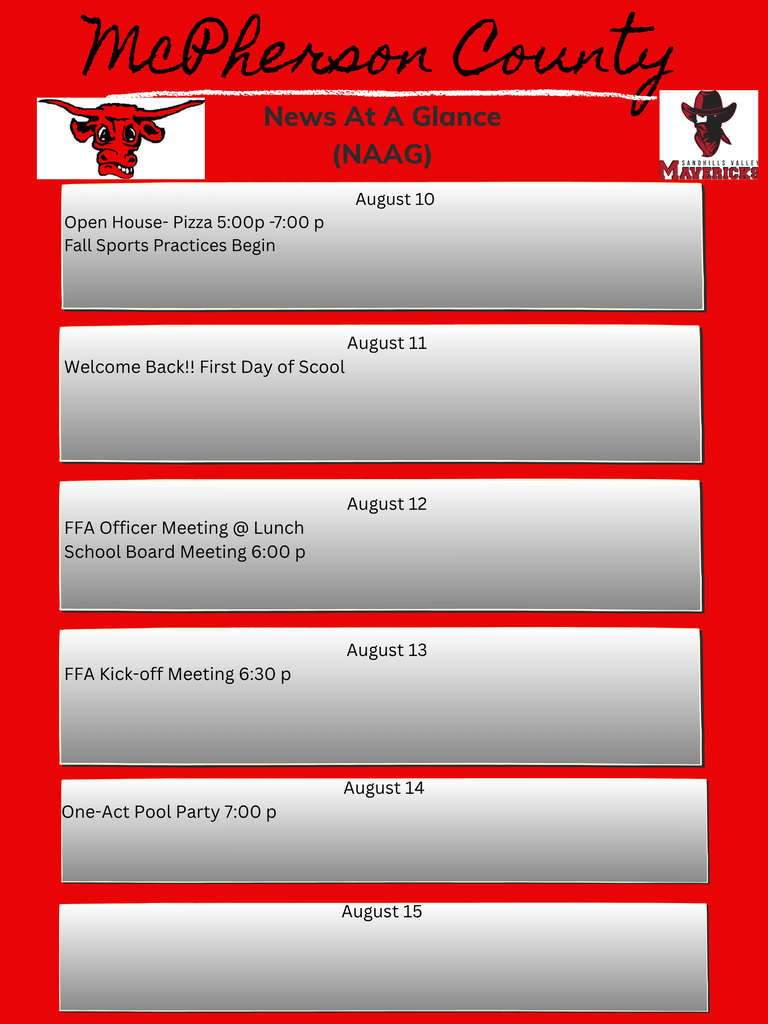 McPherson County

News At A Glance
(NAAG)

SANDHILLS VALLEY
MAVERICKS

August 10
Open House- Pizza 5:00p -7:00 p
Fall Sports Practices Begin

August 11
Welcome Back!! First Day of Scool

August 12
FFA Officer Meeting @ Lunch
School Board Meeting 6:00 p

August 13
FFA Kick-off Meeting 6:30 p

August 14
One-Act Pool Party 7:00 p

August 15